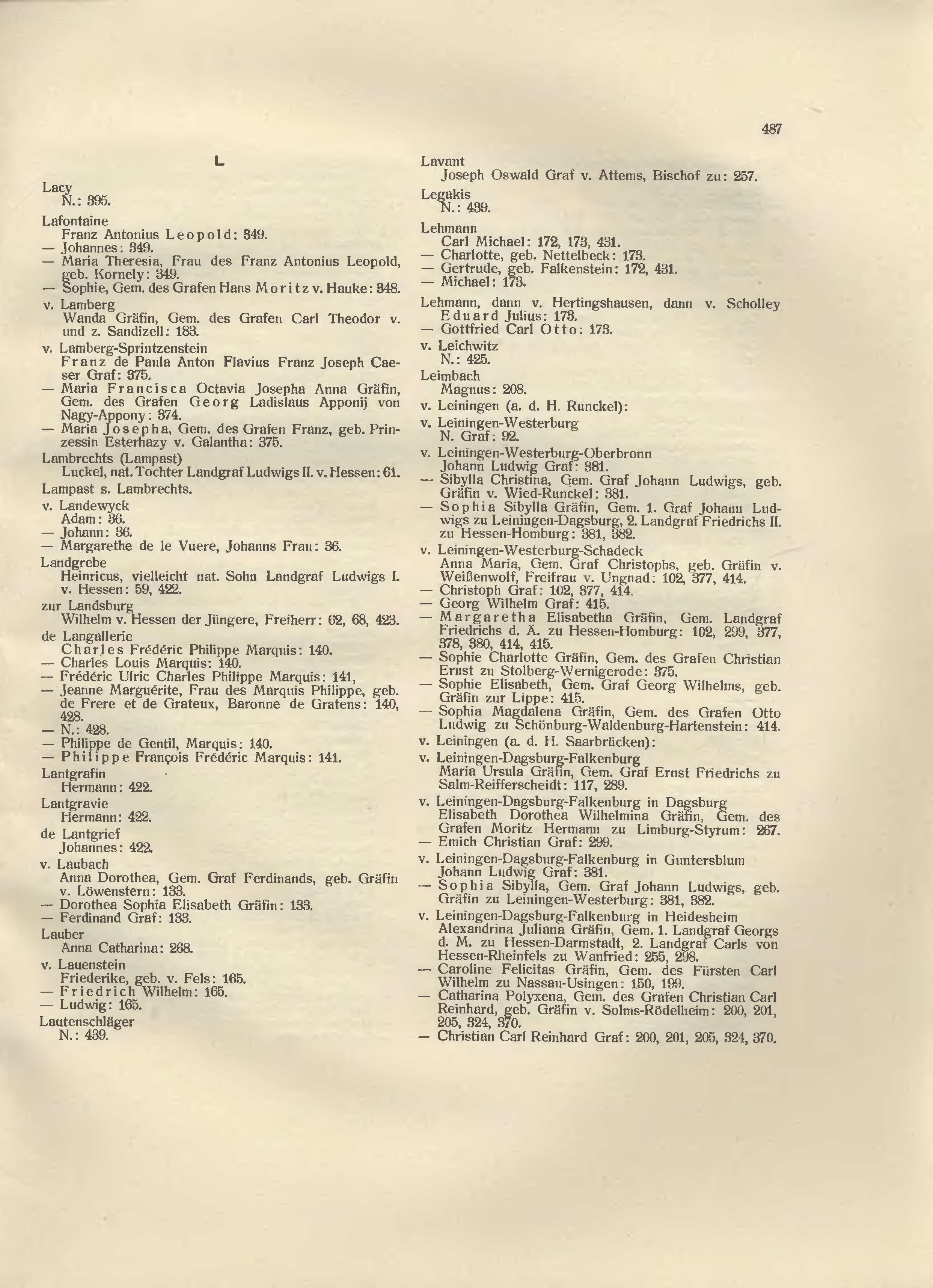 487

L

Lacy
N.: 395.

Lafontaine
Franz Antonius Leopold: 349.
— Johannes: 349.
— Maria Theresia, Frau des Franz Antonius Leopold, geb. Kornely: 349.
— Sophie, Gem. des Grafen Hans Moritz v. Hauke: 348.

v. Lamberg
Wanda Gräfin, Gem. des Grafen Carl Theodor v. und z. Sandizell: 183.

v. Lamberg-Sprintzenstein
Franz de Paula Anton Flavius Franz Joseph Caeser Graf: 375.
— Maria Francisca Octavia Josepha Anna Gräfin, Gem. des Grafen Georg Ladislaus Apponij von Nagy-Appony: 374.
— Maria Josepha, Gem. des Grafen Franz, geb. Prinzessin Esterhazy v. Galantha: 375.

Lambrechts (Lampast)
Luckel, nat. Tochter Landgraf Ludwigs II. v. Hessen: 61.

Lampast s. Lambrechts.

v. Landewyck
Adam: 36.
— Johann: 36.
— Margarethe de le Vuere, Johanns Frau: 36.

Landgrebe
Heinricus, vielleicht nat. Sohn Landgraf Ludwigs I. v. Hessen: 59, 422.

zur Landsburg
Wilhelm v. Hessen der Jüngere, Freiherr: 62, 68, 423.

de Langallerie
Charles Frédéric Philippe Marquis: 140.
— Charles Louis Marquis: 140.
— Frédéric Ulric Charles Philippe Marquis: 141,
— Jeanne Marguérite, Frau des Marquis Philippe, geb. de Frere et de Grateux, Baronne de Gratens: 140, 428.
— N.: 428.
— Philippe de Gentil, Marquis: 140.
— Philippe François Frédéric Marquis: 141.

Lantgrafin
Hermann: 422.

Lantgravie
Hermann: 422.

de Lantgrief
Johannes: 422.

v. Laubach
Anna Dorothea, Gem. Graf Ferdinands, geb. Gräfin v. Löwenstern: 133.
— Dorothea Sophia Elisabeth Gräfin: 133.
— Ferdinand Graf: 133.

Lauber
Anna Catharina: 268.

v. Lauenstein
Friederike, geb. v. Fels: 165.
— Friedrich Wilhelm: 165.
— Ludwig: 165.

Lautenschläger
N.: 439.

Lavant
Joseph Oswald Graf v. Attems, Bischof zu: 257.

Legakis
N.: 439.

Lehmann
Carl Michael: 172, 173, 431.
— Charlotte, geb. Nettelbeck: 173.
— Gertrude, geb. Falkenstein: 172, 431.
— Michael: 173.

Lehmann, dann v. Hertingshausen, dann v. Scholley
Eduard Julius: 173.
— Gottfried Carl Otto: 173.

v. Leichwitz
N.: 425.

Leimbach
Magnus: 208.

v. Leiningen (a. d. H. Runckel):

v. Leiningen-Westerburg
N. Graf: 92.

v. Leiningen-Westerburg-Oberbronn
Johann Ludwig Graf: 381.
— Sibylla Christina, Gem. Graf Johann Ludwigs, geb. Gräfin v. Wied-Runckel: 381.
— Sophia Sibylla Gräfin, Gem. 1. Graf Johann Ludwigs zu Leiningen-Dagsburg, 2. Landgraf Friedrichs II. zu Hessen-Homburg: 381, 382.

v. Leiningen-Westerburg-Schadeck
Anna Maria, Gem. Graf Christophs, geb. Gräfin v. Weißenwolf, Freifrau v. Ungnad: 102, 377, 414.
— Christoph Graf: 102, 377, 414.
— Georg Wilhelm Graf: 415.
— Margaretha Elisabetha Gräfin, Gem. Landgraf Friedrichs d. Ä. zu Hessen-Homburg: 102, 299, 377, 378, 380, 414, 415.
— Sophie Charlotte Gräfin, Gem. des Grafen Christian Ernst zu Stolberg-Wernigerode: 375.
— Sophie Elisabeth, Gem. Graf Georg Wilhelms, geb. Gräfin zur Lippe: 415.
— Sophia Magdalena Gräfin, Gem. des Grafen Otto Ludwig zu Schönburg-Waldenburg-Hartenstein: 414.

v. Leiningen (a. d. H. Saarbrücken):

v. Leiningen-Dagsburg-Falkenburg
Maria Ursula Gräfin, Gem. Graf Ernst Friedrichs zu Salm-Reifferscheidt: 117, 289.

v. Leiningen-Dagsburg-Falkenburg in Dagsburg
Elisabeth Dorothea Wilhelmina Gräfin, Gem. des Grafen Moritz Hermann zu Limburg-Styrum: 267.
— Emich Christian Graf: 299.

v. Leiningen-Dagsburg-Falkenburg in Guntersblum
Johann Ludwig Graf: 381.
— Sophia Sibylla, Gem. Graf Johann Ludwigs, geb. Gräfin zu Leiningen-Westerburg: 381, 382.

v. Leiningen-Dagsburg-Falkenburg in Heidesheim
Alexandrina Juliana Gräfin, Gem. 1. Landgraf Georgs d. M. zu Hessen-Darmstadt, 2. Landgraf Carls von Hessen-Rheinfels zu Wanfried: 255, 298.
— Caroline Felicitas Gräfin, Gem. des Fürsten Carl Wilhelm zu Nassau-Usingen: 150, 199.
— Catharina Polyxena, Gem. des Grafen Christian Carl Reinhard, geb. Gräfin v. Solms-Rödelheim: 200, 201, 205, 324, 370.
— Christian Carl Reinhard Graf: 200, 201, 205, 324, 370.